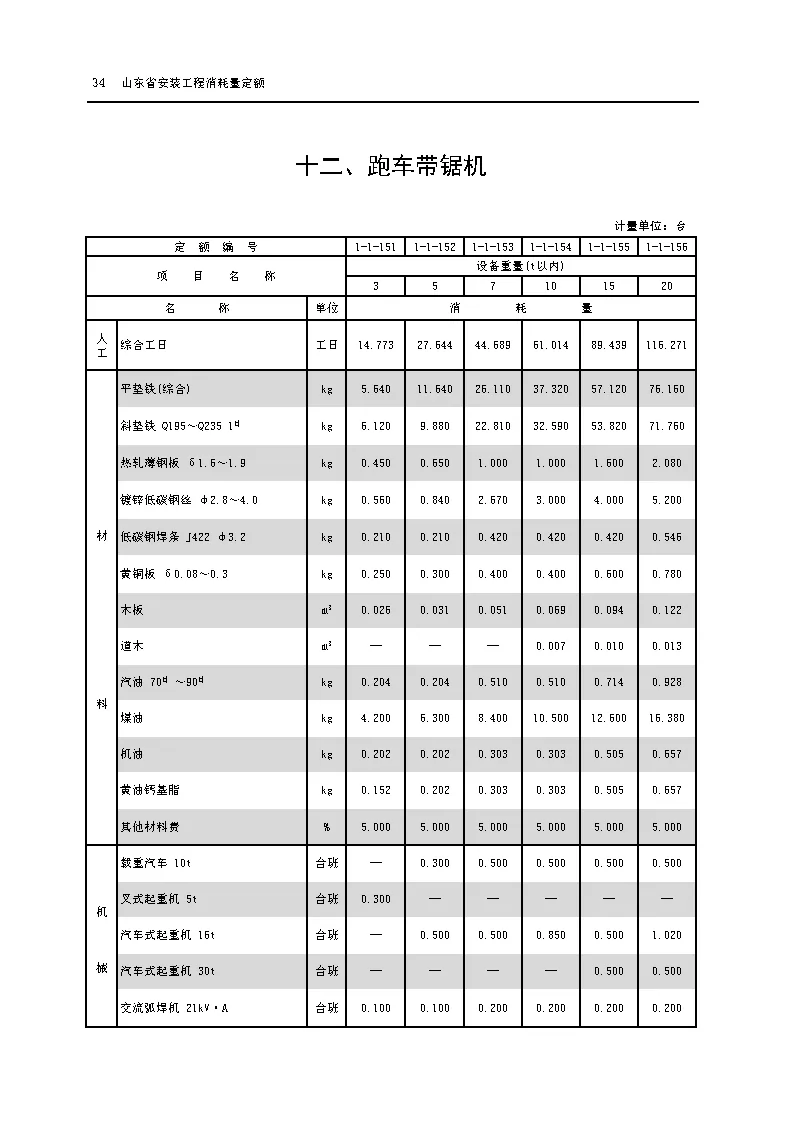 34 山东省安装工程消耗量定额

十二、跑车带锯机

计量单位：台

| 定　额　编　号 | | | 1-1-151 | 1-1-152 | 1-1-153 | 1-1-154 | 1-1-155 | 1-1-156 |
|---|---|---|---|---|---|---|---|---|
| 项　目　名　称 | | | 设备重量(t以内) | | | | | |
| | | | 3 | 5 | 7 | 10 | 15 | 20 |
| 名　称 | | 单位 | 消　耗　量 | | | | | |
| 人工 | 综合工日 | 工日 | 14.773 | 27.644 | 44.689 | 61.014 | 89.439 | 116.271 |
| 材料 | 平垫铁(综合) | kg | 5.640 | 11.640 | 26.110 | 37.320 | 57.120 | 76.160 |
| | 斜垫铁 Q195～Q235 1# | kg | 6.120 | 9.880 | 22.810 | 32.590 | 53.820 | 71.760 |
| | 热轧薄钢板 δ1.6～1.9 | kg | 0.450 | 0.650 | 1.000 | 1.000 | 1.600 | 2.080 |
| | 镀锌低碳钢丝 φ2.8～4.0 | kg | 0.560 | 0.840 | 2.670 | 3.000 | 4.000 | 5.200 |
| | 低碳钢焊条 J422 φ3.2 | kg | 0.210 | 0.210 | 0.420 | 0.420 | 0.420 | 0.546 |
| | 黄铜板 δ0.08～0.3 | kg | 0.250 | 0.300 | 0.400 | 0.400 | 0.600 | 0.780 |
| | 木板 | $m^3$ | 0.026 | 0.031 | 0.051 | 0.069 | 0.094 | 0.122 |
| | 道木 | $m^3$ | — | — | — | 0.007 | 0.010 | 0.013 |
| | 汽油 70#～90# | kg | 0.204 | 0.204 | 0.510 | 0.510 | 0.714 | 0.928 |
| | 煤油 | kg | 4.200 | 6.300 | 8.400 | 10.500 | 12.600 | 16.380 |
| | 机油 | kg | 0.202 | 0.202 | 0.303 | 0.303 | 0.505 | 0.657 |
| | 黄油钙基脂 | kg | 0.152 | 0.202 | 0.303 | 0.303 | 0.505 | 0.657 |
| | 其他材料费 | % | 5.000 | 5.000 | 5.000 | 5.000 | 5.000 | 5.000 |
| 机械 | 载重汽车 10t | 台班 | — | 0.300 | 0.500 | 0.500 | 0.500 | 0.500 |
| | 叉式起重机 5t | 台班 | 0.300 | — | — | — | — | — |
| | 汽车式起重机 16t | 台班 | — | 0.500 | 0.500 | 0.850 | 0.500 | 1.020 |
| | 汽车式起重机 30t | 台班 | — | — | — | — | 0.500 | 0.500 |
| | 交流弧焊机 21kV·A | 台班 | 0.100 | 0.100 | 0.200 | 0.200 | 0.200 | 0.200 |